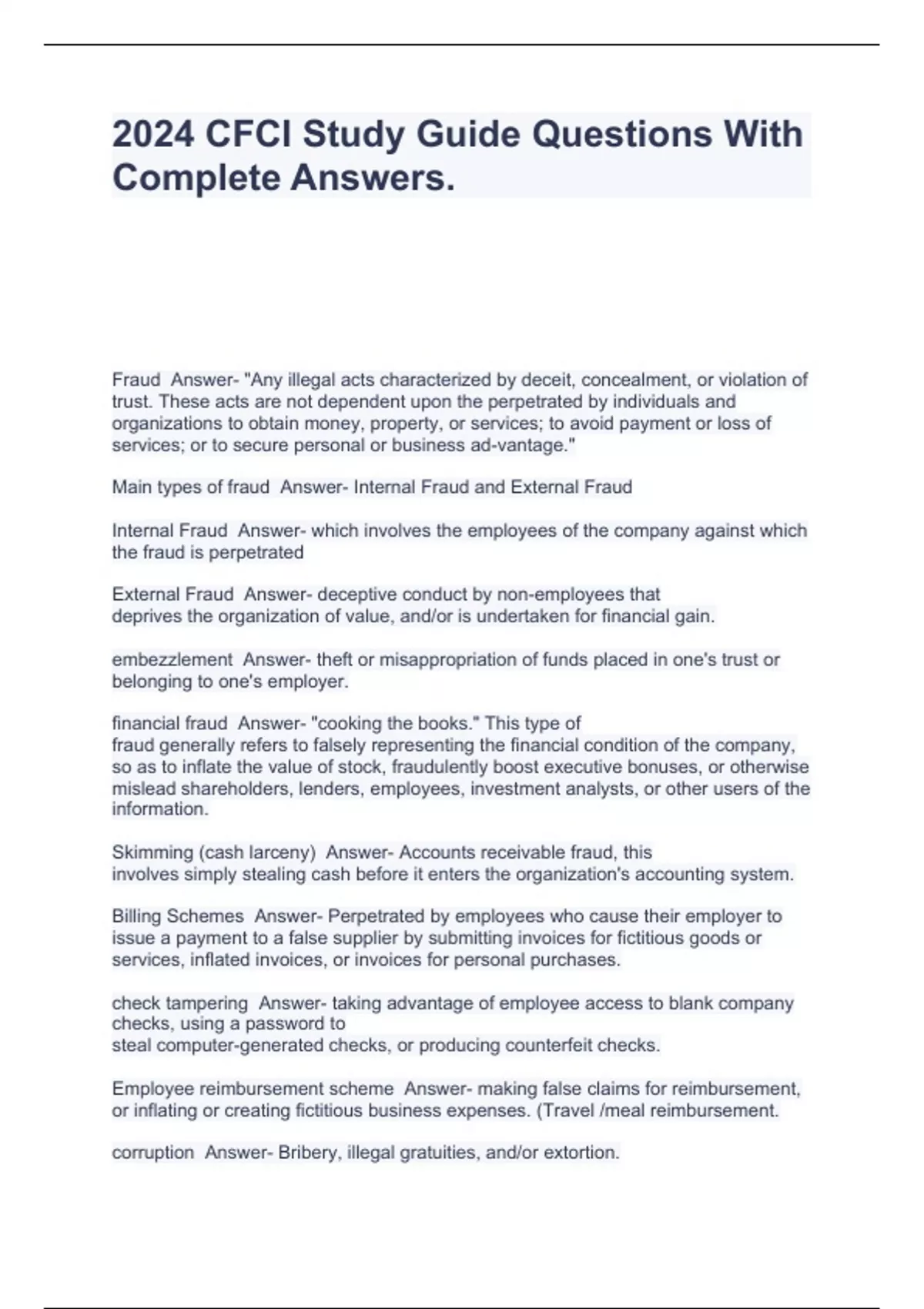 2024 CFCI Study Guide Questions With Complete Answers.

Fraud Answer- "Any illegal acts characterized by deceit, concealment, or violation of trust. These acts are not dependent upon the perpetrated by individuals and organizations to obtain money, property, or services; to avoid payment or loss of services; or to secure personal or business ad-vantage."

Main types of fraud Answer- Internal Fraud and External Fraud

Internal Fraud Answer- which involves the employees of the company against which the fraud is perpetrated

External Fraud Answer- deceptive conduct by non-employees that deprives the organization of value, and/or is undertaken for financial gain.

embezzlement Answer- theft or misappropriation of funds placed in one's trust or belonging to one's employer.

financial fraud Answer- "cooking the books." This type of fraud generally refers to falsely representing the financial condition of the company, so as to inflate the value of stock, fraudulently boost executive bonuses, or otherwise mislead shareholders, lenders, employees, investment analysts, or other users of the information.

Skimming (cash larceny) Answer- Accounts receivable fraud, this involves simply stealing cash before it enters the organization's accounting system.

Billing Schemes Answer- Perpetrated by employees who cause their employer to issue a payment to a false supplier by submitting invoices for fictitious goods or services, inflated invoices, or invoices for personal purchases.

check tampering Answer- taking advantage of employee access to blank company checks, using a password to steal computer-generated checks, or producing counterfeit checks.

Employee reimbursement scheme Answer- making false claims for reimbursement, or inflating or creating fictitious business expenses. (Travel /meal reimbursement.

corruption Answer- Bribery, illegal gratuities, and/or extortion.